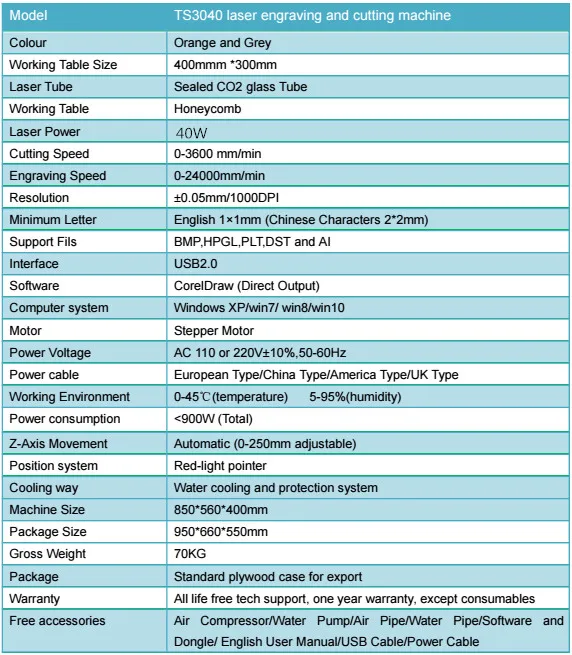 | Model | TS3040 laser engraving and cutting machine |
|---|---|
| Colour | Orange and Grey |
| Working Table Size | 400mmm *300mm |
| Laser Tube | Sealed CO2 glass Tube |
| Working Table | Honeycomb |
| Laser Power | 40W |
| Cutting Speed | 0-3600 mm/min |
| Engraving Speed | 0-24000mm/min |
| Resolution | ±0.05mm/1000DPI |
| Minimum Letter | English 1×1mm (Chinese Characters 2*2mm) |
| Support Fils | BMP,HPGL,PLT,DST and AI |
| Interface | USB2.0 |
| Software | CorelDraw (Direct Output) |
| Computer system | Windows XP/win7/ win8/win10 |
| Motor | Stepper Motor |
| Power Voltage | AC 110 or 220V±10%,50-60Hz |
| Power cable | European Type/China Type/America Type/UK Type |
| Working Environment | 0-45℃(temperature) 5-95%(humidity) |
| Power consumption | <900W (Total) |
| Z-Axis Movement | Automatic (0-250mm adjustable) |
| Position system | Red-light pointer |
| Cooling way | Water cooling and protection system |
| Machine Size | 850*560*400mm |
| Package Size | 950*660*550mm |
| Gross Weight | 70KG |
| Package | Standard plywood case for export |
| Warranty | All life free tech support, one year warranty, except consumables |
| Free accessories | Air Compressor/Water Pump/Air Pipe/Water Pipe/Software and Dongle/ English User Manual/USB Cable/Power Cable |